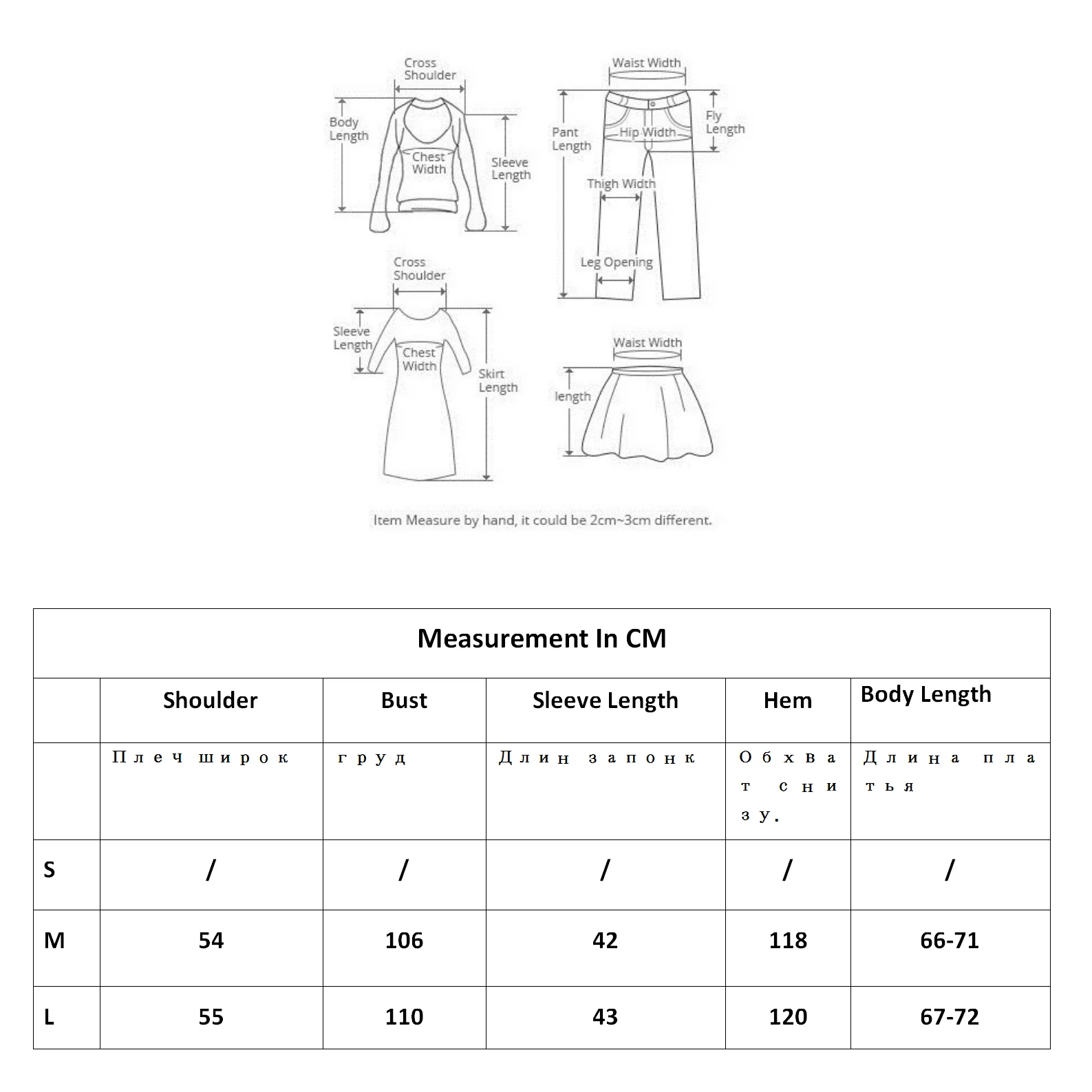 Cross Shoulder
Body Length
Chest Width
Sleeve Length

Waist Width
Pant Length
Hip Width
Fly Length
Thigh Width
Leg Opening

Cross Shoulder
Sleeve Length
Chest Width
Skirt Length

Waist Width
length

Item Measure by hand, it could be 2cm~3cm different.

Measurement In CM

| | Shoulder | Bust | Sleeve Length | Hem | Body Length |
|---|---|---|---|---|---|
| | Плеч широк | груд | Длин запонк | Обхват снизу. | Длина платья |
| S | / | / | / | / | / |
| M | 54 | 106 | 42 | 118 | 66-71 |
| L | 55 | 110 | 43 | 120 | 67-72 |